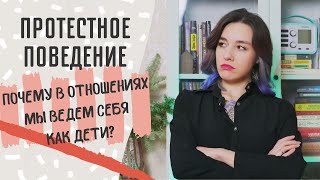 ПРОТЕСТНОЕ ПОВЕДЕНИЕ

ПОЧЕМУ В ОТНОШЕНИЯХ МЫ ВЕДЕМ СЕБЯ КАК ДЕТИ?